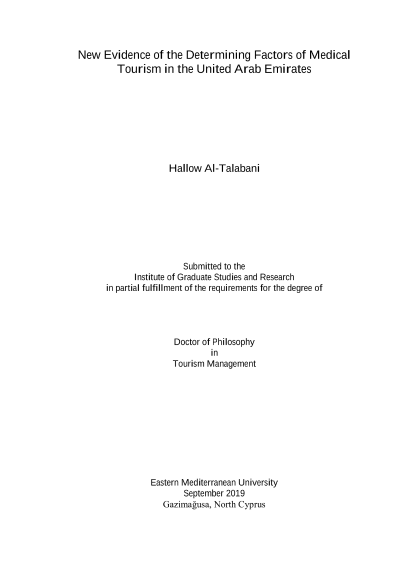 New Evidence of the Determining Factors of Medical Tourism in the United Arab Emirates

Hallow Al-Talabani

Submitted to the
Institute of Graduate Studies and Research
in partial fulfillment of the requirements for the degree of

Doctor of Philosophy
in
Tourism Management

Eastern Mediterranean University
September 2019
Gazimağusa, North Cyprus